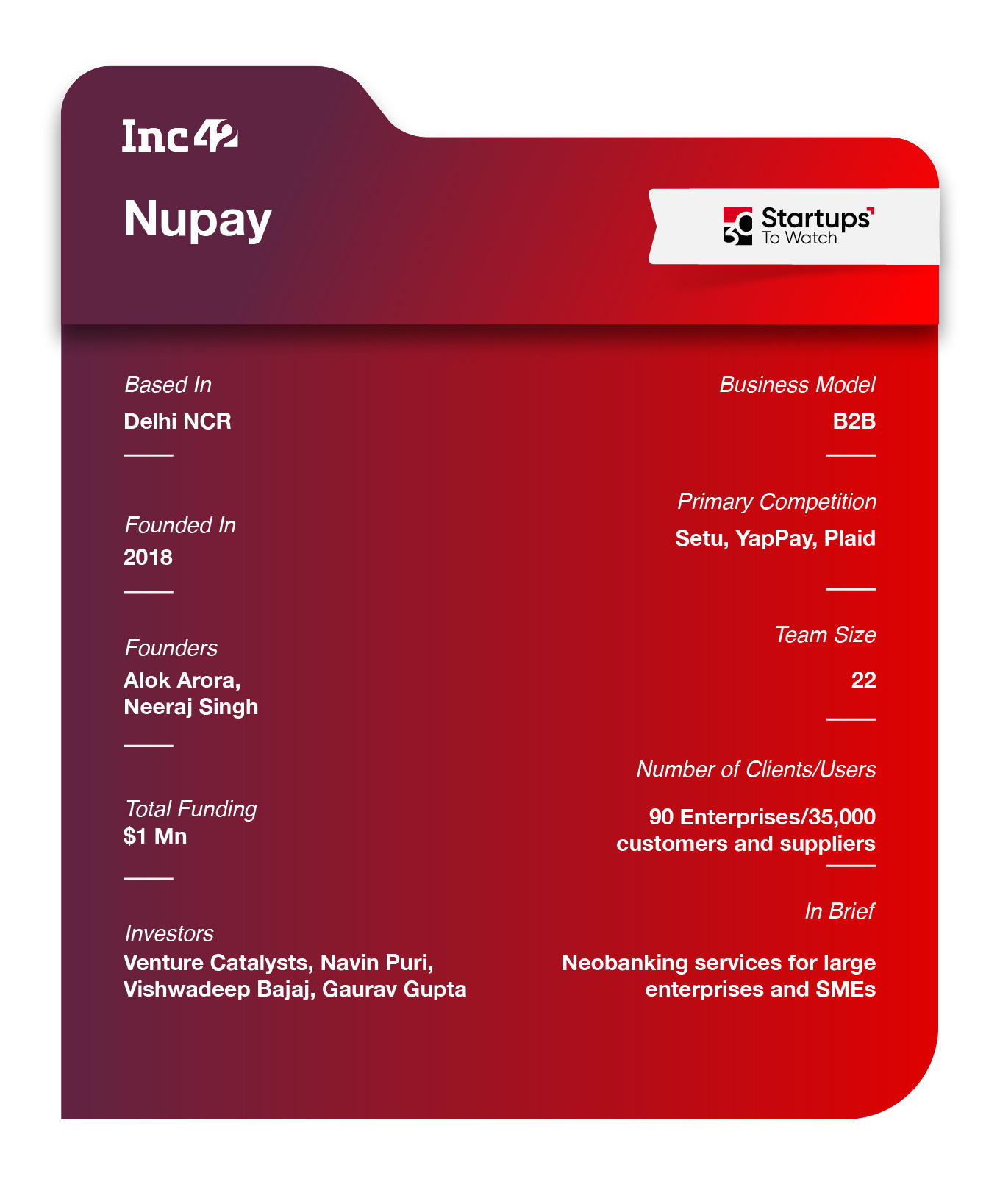 Inc42

Nupay

30 Startups To Watch

Based In
Delhi NCR

Founded In
2018

Founders
Alok Arora, Neeraj Singh

Total Funding
$1 Mn

Investors
Venture Catalysts, Navin Puri, Vishwadeep Bajaj, Gaurav Gupta

Business Model
B2B

Primary Competition
Setu, YapPay, Plaid

Team Size
22

Number of Clients/Users
90 Enterprises/35,000 customers and suppliers

In Brief
Neobanking services for large enterprises and SMEs